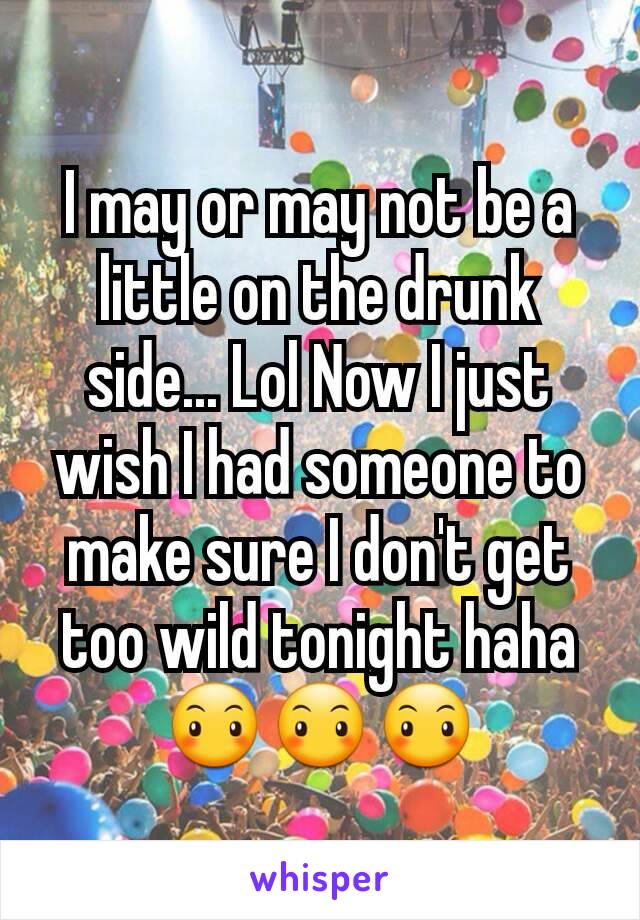 I may or may not be a little on the drunk side... Lol Now I just wish I had someone to make sure I don't get too wild tonight haha 😶😶😶

whisper